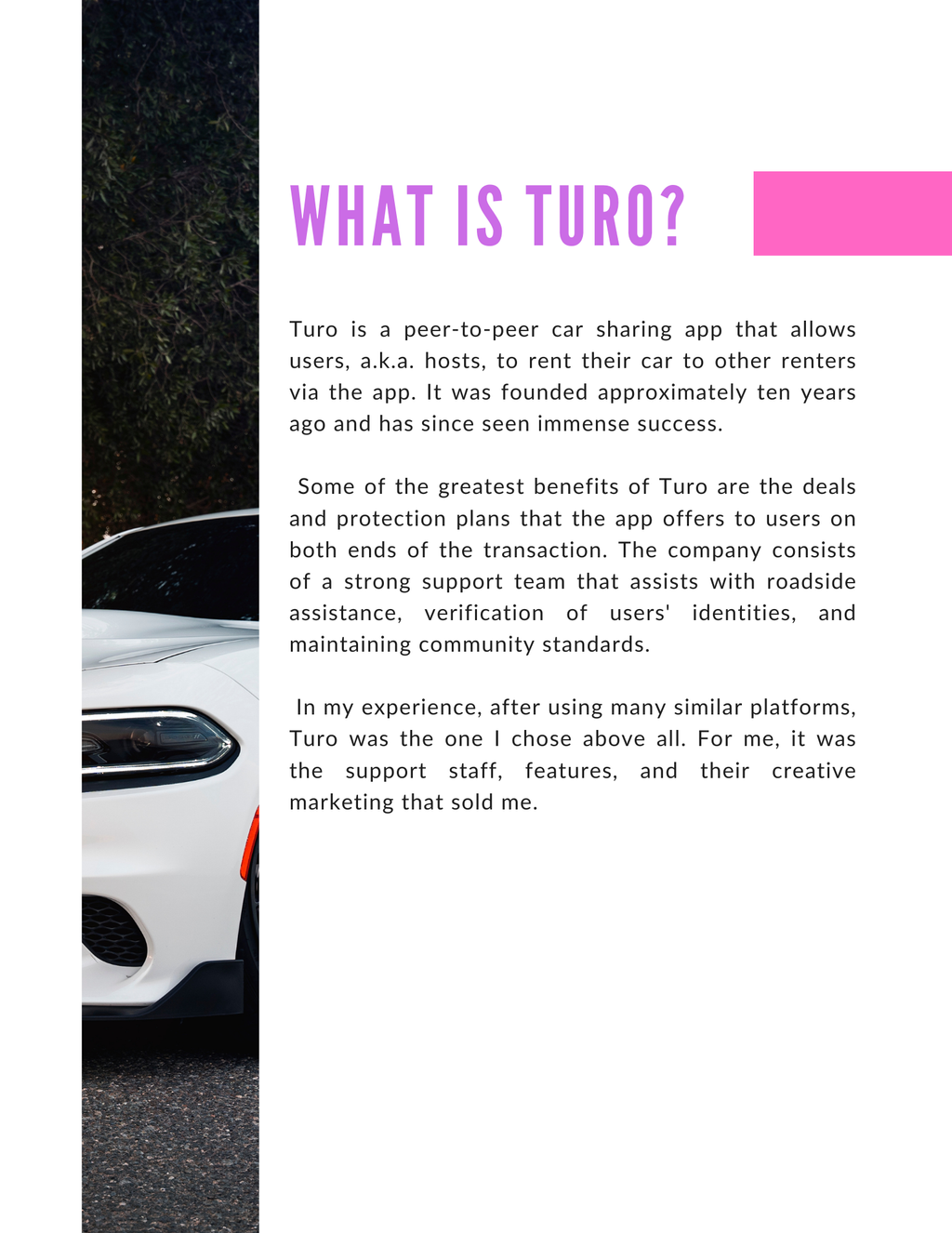 WHAT IS TURO?

Turo is a peer-to-peer car sharing app that allows users, a.k.a. hosts, to rent their car to other renters via the app. It was founded approximately ten years ago and has since seen immense success.

Some of the greatest benefits of Turo are the deals and protection plans that the app offers to users on both ends of the transaction. The company consists of a strong support team that assists with roadside assistance, verification of users' identities, and maintaining community standards.

In my experience, after using many similar platforms, Turo was the one I chose above all. For me, it was the support staff, features, and their creative marketing that sold me.